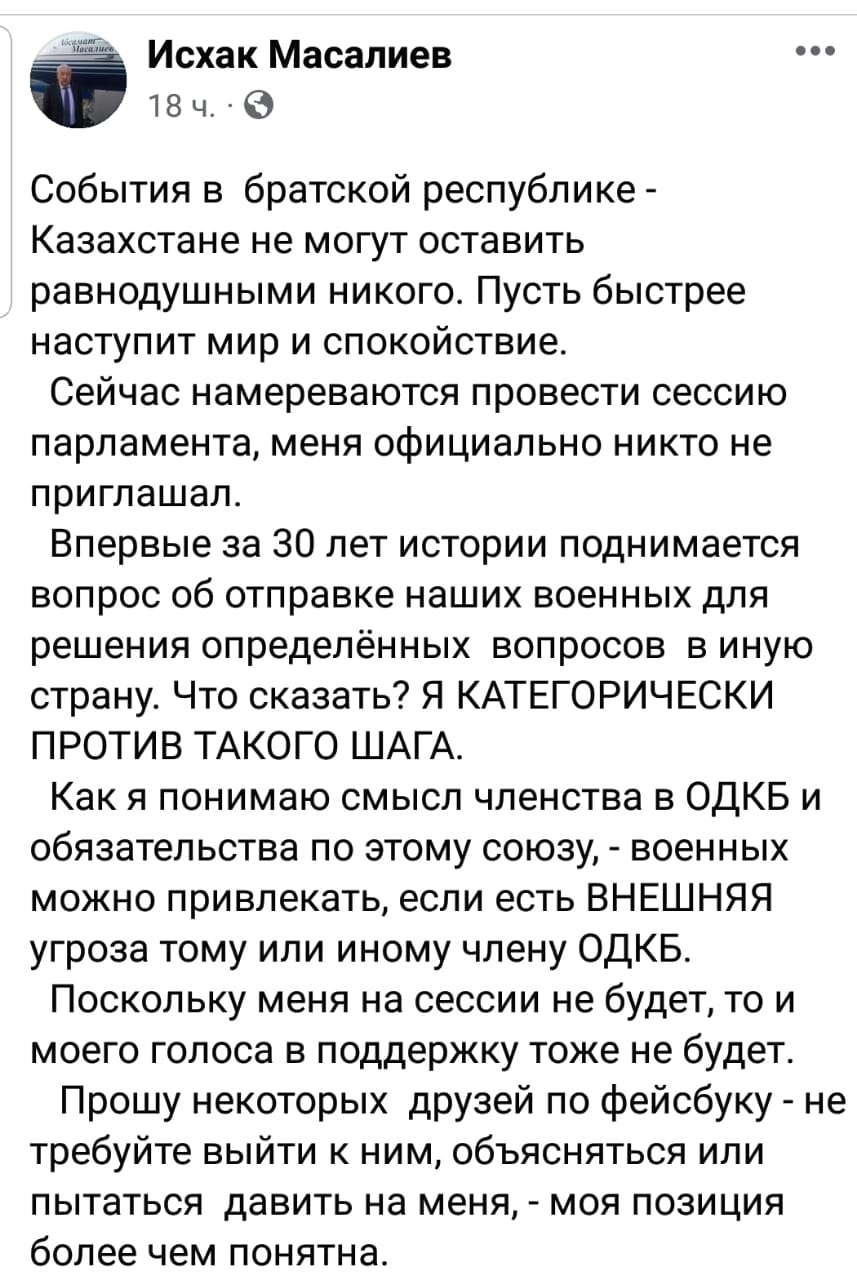 Исхак Масалиев
18 ч. ·

События в братской республике - Казахстане не могут оставить равнодушными никого. Пусть быстрее наступит мир и спокойствие.

Сейчас намереваются провести сессию парламента, меня официально никто не приглашал.

Впервые за 30 лет истории поднимается вопрос об отправке наших военных для решения определённых вопросов в иную страну. Что сказать? Я КАТЕГОРИЧЕСКИ ПРОТИВ ТАКОГО ШАГА.

Как я понимаю смысл членства в ОДКБ и обязательства по этому союзу, - военных можно привлекать, если есть ВНЕШНЯЯ угроза тому или иному члену ОДКБ.

Поскольку меня на сессии не будет, то и моего голоса в поддержку тоже не будет.

Прошу некоторых друзей по фейсбуку - не требуйте выйти к ним, объясняться или пытаться давить на меня, - моя позиция более чем понятна.